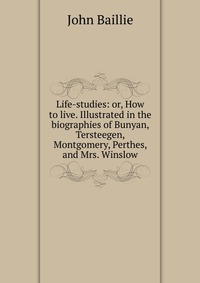 John Baillie

Life-studies: or, How to live. Illustrated in the biographies of Bunyan, Tersteegen, Montgomery, Perthes, and Mrs. Winslow